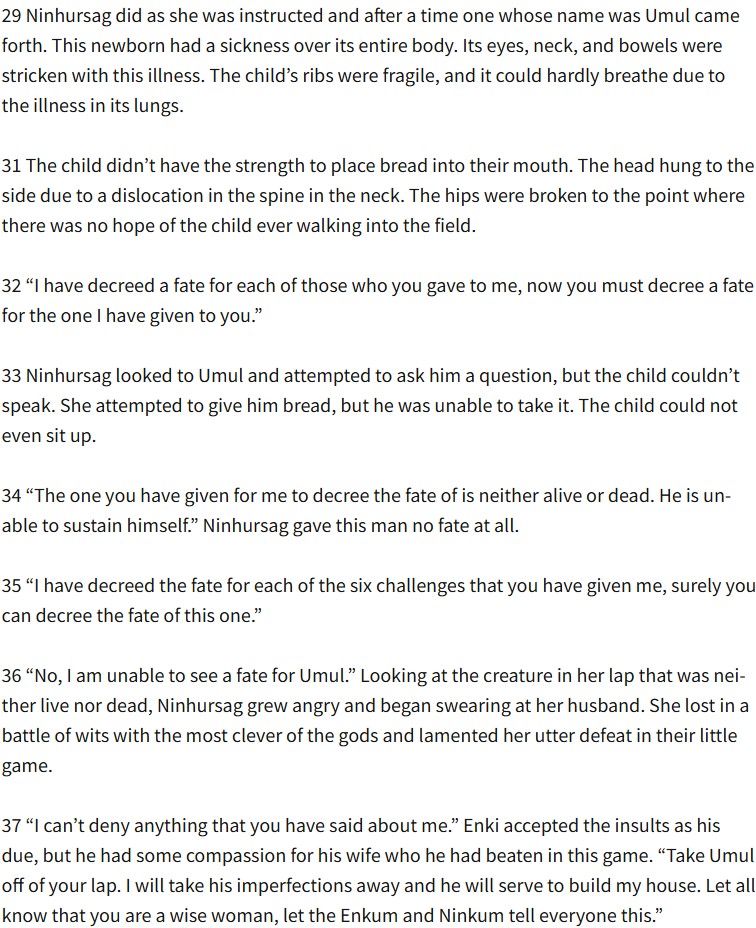 29 Ninhursag did as she was instructed and after a time one whose name was Umul came forth. This newborn had a sickness over its entire body. Its eyes, neck, and bowels were stricken with this illness. The child's ribs were fragile, and it could hardly breathe due to the illness in its lungs.

31 The child didn't have the strength to place bread into their mouth. The head hung to the side due to a dislocation in the spine in the neck. The hips were broken to the point where there was no hope of the child ever walking into the field.

32 "I have decreed a fate for each of those who you gave to me, now you must decree a fate for the one I have given to you."

33 Ninhursag looked to Umul and attempted to ask him a question, but the child couldn't speak. She attempted to give him bread, but he was unable to take it. The child could not even sit up.

34 "The one you have given for me to decree the fate of is neither alive or dead. He is unable to sustain himself." Ninhursag gave this man no fate at all.

35 "I have decreed the fate for each of the six challenges that you have given me, surely you can decree the fate of this one."

36 "No, I am unable to see a fate for Umul." Looking at the creature in her lap that was neither live nor dead, Ninhursag grew angry and began swearing at her husband. She lost in a battle of wits with the most clever of the gods and lamented her utter defeat in their little game.

37 "I can't deny anything that you have said about me." Enki accepted the insults as his due, but he had some compassion for his wife who he had beaten in this game. "Take Umul off of your lap. I will take his imperfections away and he will serve to build my house. Let all know that you are a wise woman, let the Enkum and Ninkum tell everyone this."